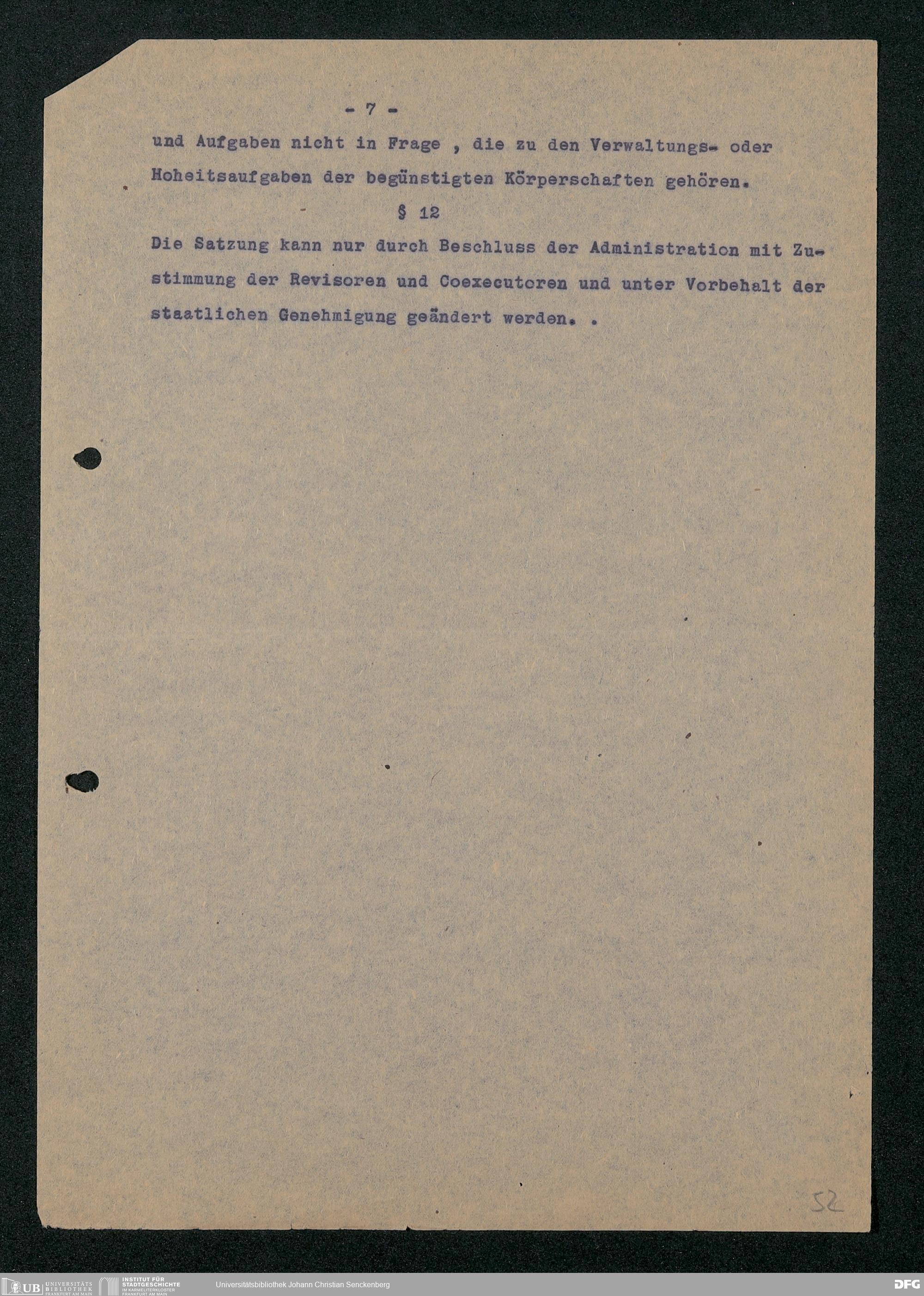 - 7 -

und Aufgaben nicht in Frage , die zu den Verwaltungs- oder Hoheitsaufgaben der begünstigten Körperschaften gehören.

§ 12

Die Satzung kann nur durch Beschluss der Administration mit Zustimmung der Revisoren und Coexecutoren und unter Vorbehalt der staatlichen Genehmigung geändert werden. .

52

UB UNIVERSITÄTS BIBLIOTHEK FRANKFURT AM MAIN INSTITUT FÜR STADTGESCHICHTE IM KARMELITERKLOSTER FRANKFURT AM MAIN Universitätsbibliothek Johann Christian Senckenberg DFG